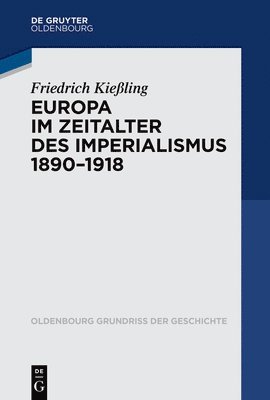 DE GRUYTER
OLDENBOURG

Friedrich Kießling

EUROPA
IM ZEITALTER
DES IMPERIALISMUS
1890–1918

OLDENBOURG GRUNDRISS DER GESCHICHTE

DE
G